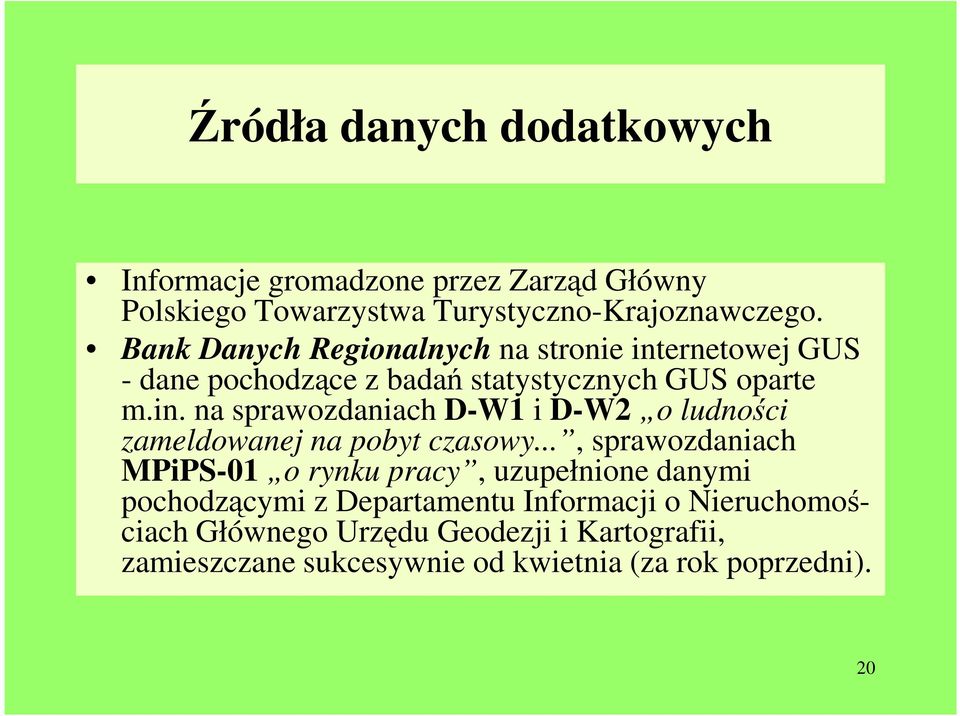 Źródła danych dodatkowych

• Informacje gromadzone przez Zarząd Główny Polskiego Towarzystwa Turystyczno-Krajoznawczego.
• Bank Danych Regionalnych na stronie internetowej GUS - dane pochodzące z badań statystycznych GUS oparte m.in. na sprawozdaniach D-W1 i D-W2 „o ludności zameldowanej na pobyt czasowy...”, sprawozdaniach MPiPS-01 „o rynku pracy”, uzupełnione danymi pochodzącymi z Departamentu Informacji o Nieruchomościach Głównego Urzędu Geodezji i Kartografii, zamieszczane sukcesywnie od kwietnia (za rok poprzedni).

20